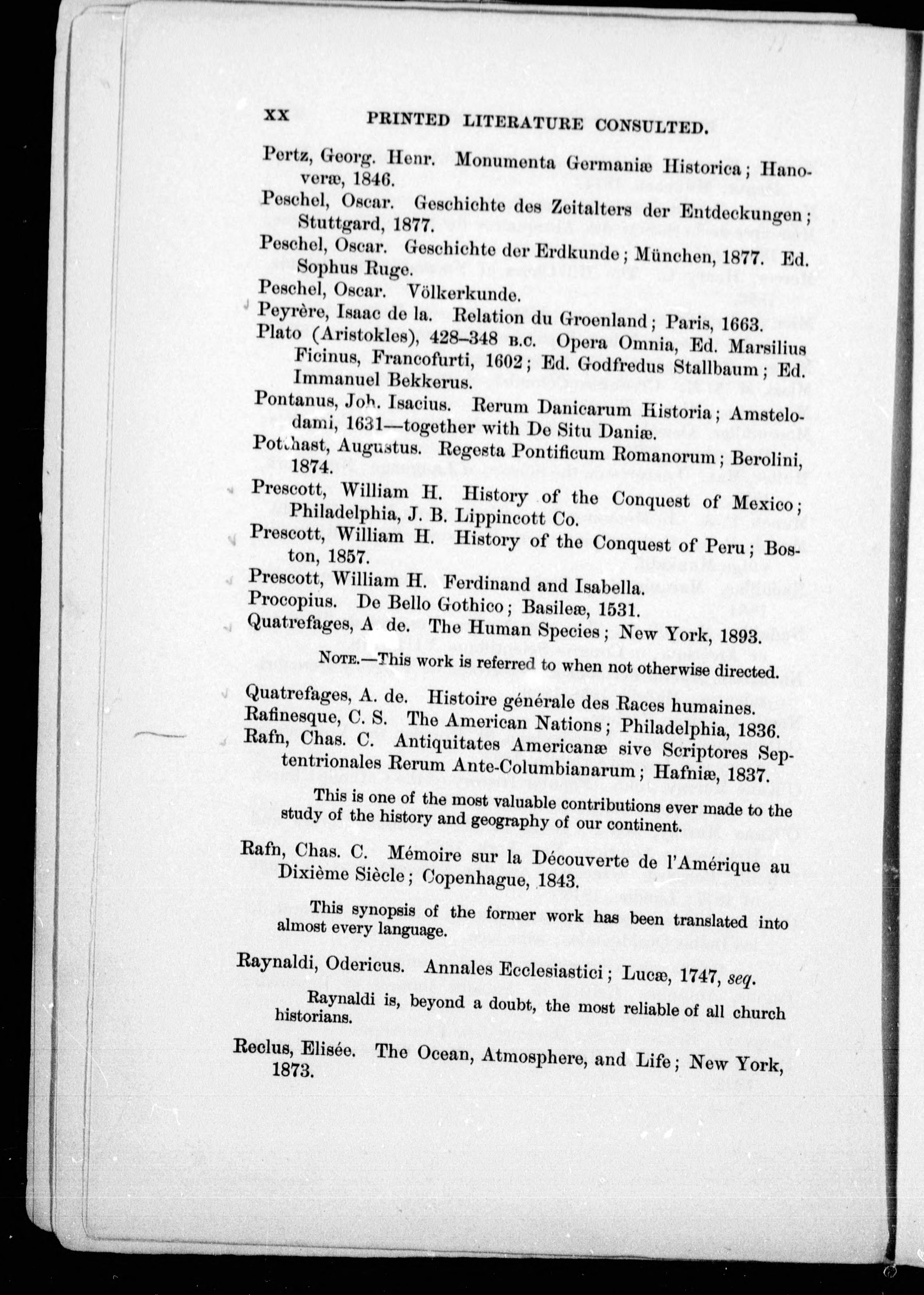 XX PRINTED LITERATURE CONSULTED.

Pertz, Georg. Henr. Monumenta Germaniæ Historica; Hanoveræ, 1846.

Peschel, Oscar. Geschichte des Zeitalters der Entdeckungen; Stuttgard, 1877.

Peschel, Oscar. Geschichte der Erdkunde; München, 1877. Ed. Sophus Ruge.

Peschel, Oscar. Völkerkunde.

Peyrère, Isaac de la. Relation du Groenland; Paris, 1663.

Plato (Aristokles), 428–348 B.C. Opera Omnia, Ed. Marsilius Ficinus, Francofurti, 1602; Ed. Godfredus Stallbaum; Ed. Immanuel Bekkerus.

Pontanus, Joh. Isacius. Rerum Danicarum Historia; Amstelodami, 1631—together with De Situ Daniæ.

Potthast, Augustus. Regesta Pontificum Romanorum; Berolini, 1874.

Prescott, William H. History of the Conquest of Mexico; Philadelphia, J. B. Lippincott Co.

Prescott, William H. History of the Conquest of Peru; Boston, 1857.

Prescott, William H. Ferdinand and Isabella.

Procopius. De Bello Gothico; Basileæ, 1531.

Quatrefages, A de. The Human Species; New York, 1893.

NOTE.—This work is referred to when not otherwise directed.

Quatrefages, A. de. Histoire générale des Races humaines.

Rafinesque, C. S. The American Nations; Philadelphia, 1836.

Rafn, Chas. C. Antiquitates Americanæ sive Scriptores Septentrionales Rerum Ante-Columbianarum; Hafniæ, 1837.

This is one of the most valuable contributions ever made to the study of the history and geography of our continent.

Rafn, Chas. C. Mémoire sur la Découverte de l'Amérique au Dixième Siècle; Copenhague, 1843.

This synopsis of the former work has been translated into almost every language.

Raynaldi, Odericus. Annales Ecclesiastici; Lucæ, 1747, seq.

Raynaldi is, beyond a doubt, the most reliable of all church historians.

Reclus, Elisée. The Ocean, Atmosphere, and Life; New York, 1873.